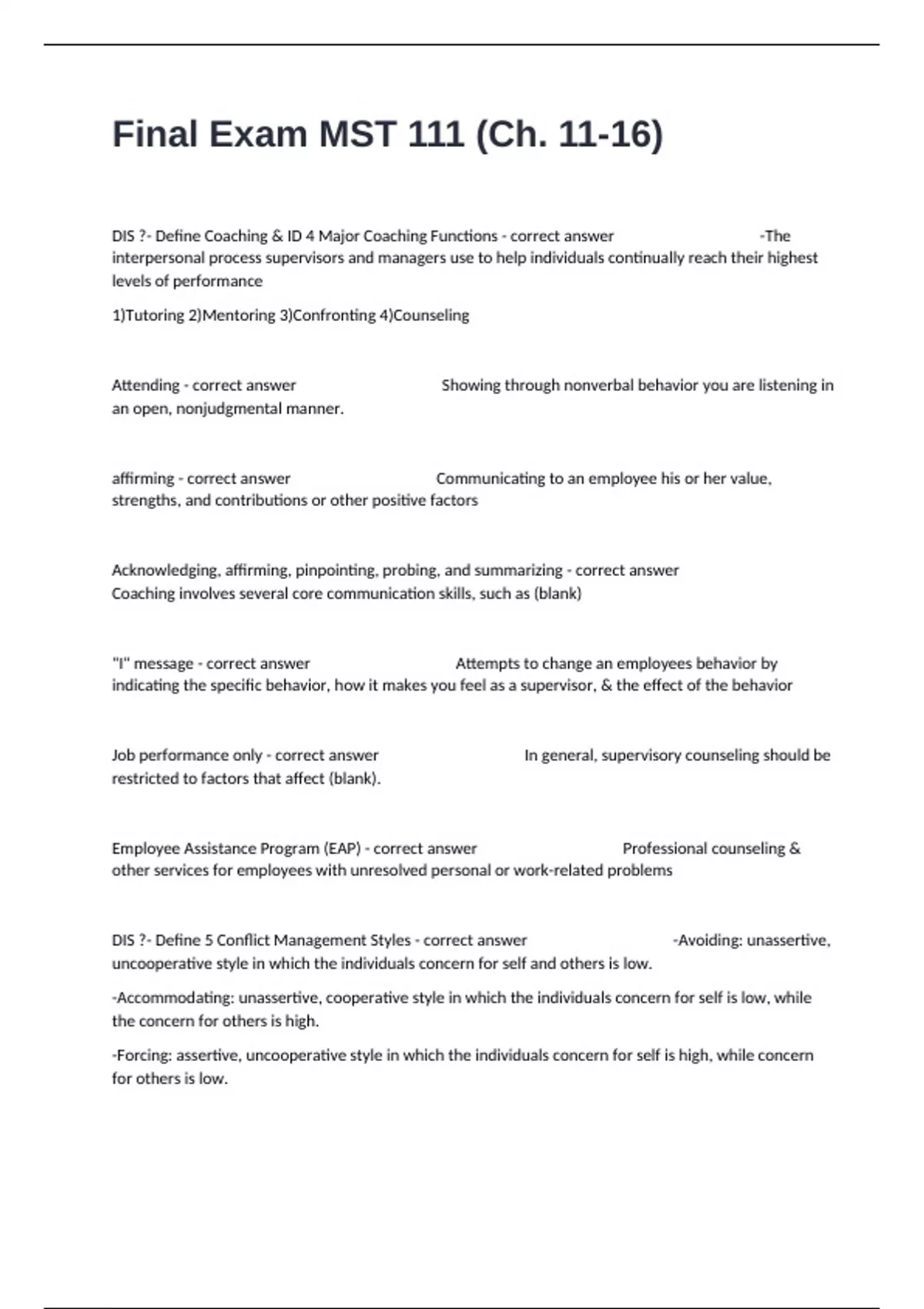 Final Exam MST 111 (Ch. 11-16)

DIS ?- Define Coaching & ID 4 Major Coaching Functions - correct answer -The interpersonal process supervisors and managers use to help individuals continually reach their highest levels of performance

1)Tutoring 2)Mentoring 3)Confronting 4)Counseling

Attending - correct answer Showing through nonverbal behavior you are listening in an open, nonjudgmental manner.

affirming - correct answer Communicating to an employee his or her value, strengths, and contributions or other positive factors

Acknowledging, affirming, pinpointing, probing, and summarizing - correct answer Coaching involves several core communication skills, such as (blank)

"I" message - correct answer Attempts to change an employees behavior by indicating the specific behavior, how it makes you feel as a supervisor, & the effect of the behavior

Job performance only - correct answer In general, supervisory counseling should be restricted to factors that affect (blank).

Employee Assistance Program (EAP) - correct answer Professional counseling & other services for employees with unresolved personal or work-related problems

DIS ?- Define 5 Conflict Management Styles - correct answer -Avoiding: unassertive, uncooperative style in which the individuals concern for self and others is low.

-Accommodating: unassertive, cooperative style in which the individuals concern for self is low, while the concern for others is high.

-Forcing: assertive, uncooperative style in which the individuals concern for self is high, while concern for others is low.